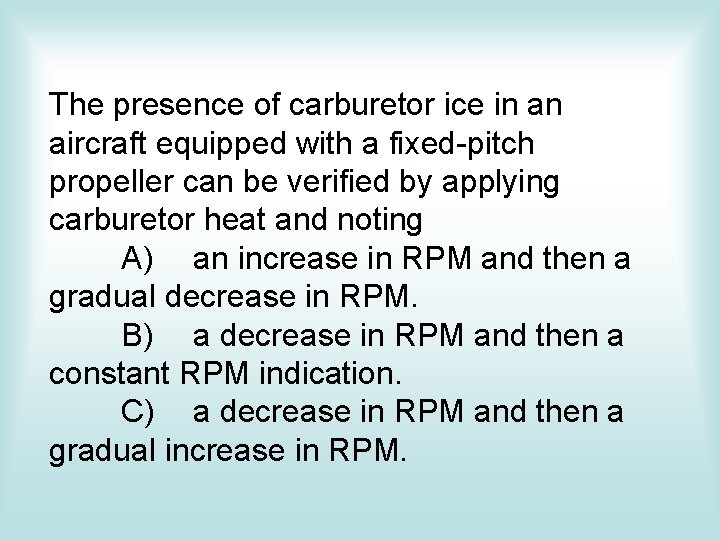 The presence of carburetor ice in an aircraft equipped with a fixed-pitch propeller can be verified by applying carburetor heat and noting

A) an increase in RPM and then a gradual decrease in RPM.

B) a decrease in RPM and then a constant RPM indication.

C) a decrease in RPM and then a gradual increase in RPM.